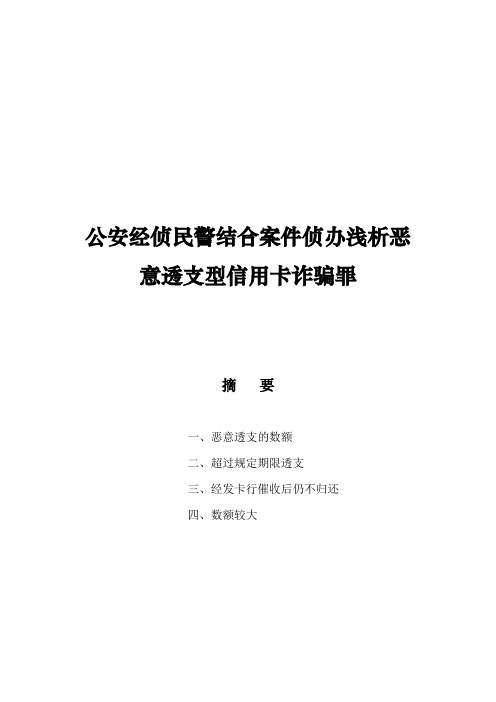 公安经侦民警结合案件侦办浅析恶意透支型信用卡诈骗罪

摘　要

一、恶意透支的数额

二、超过规定期限透支

三、经发卡行催收后仍不归还

四、数额较大